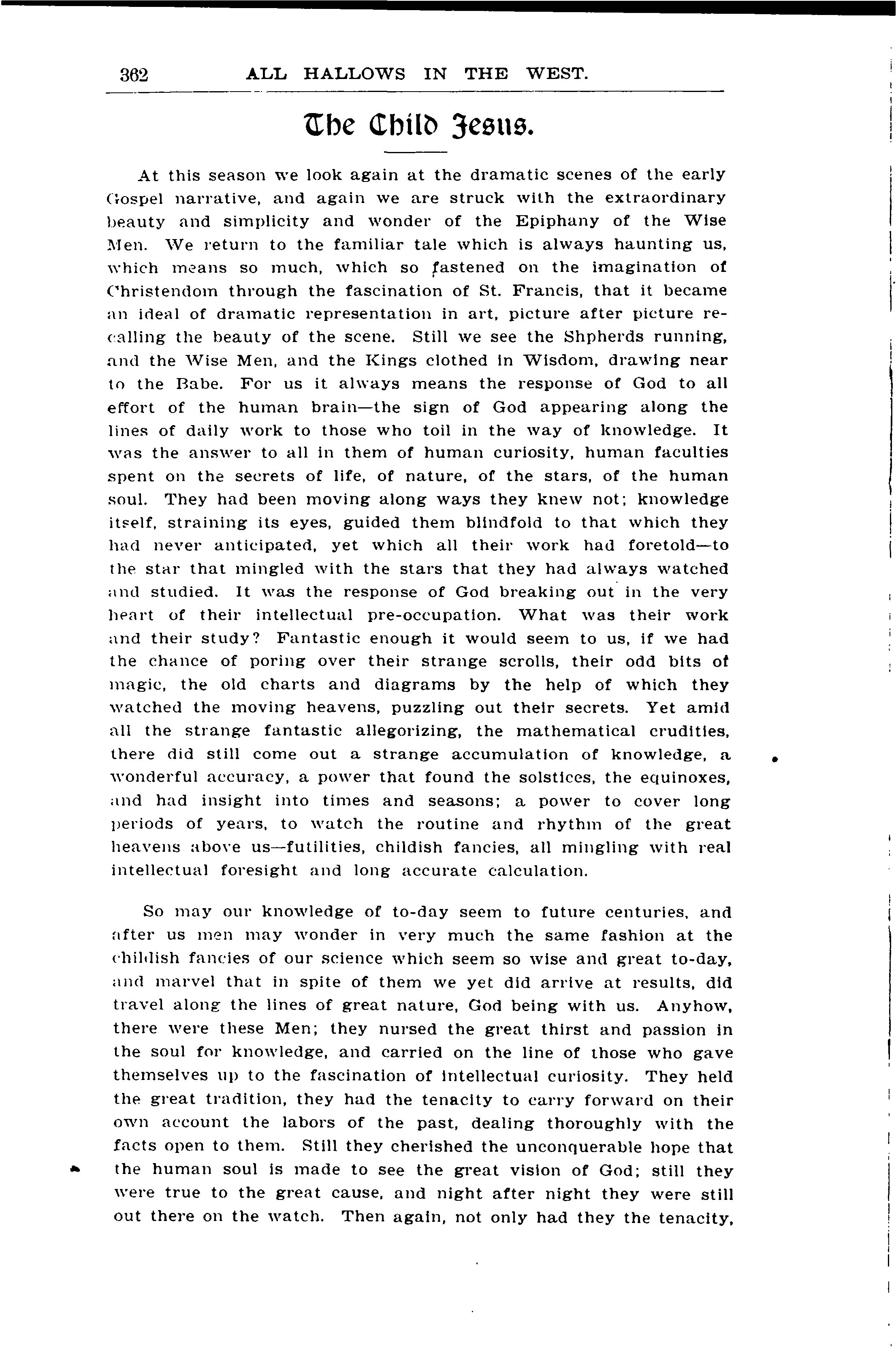 362 ALL HALLOWS IN THE WEST.

The Child Jesus.

At this season we look again at the dramatic scenes of the early Gospel narrative, and again we are struck with the extraordinary beauty and simplicity and wonder of the Epiphany of the Wise Men. We return to the familiar tale which is always haunting us, which means so much, which so fastened on the imagination of Christendom through the fascination of St. Francis, that it became an ideal of dramatic representation in art, picture after picture recalling the beauty of the scene. Still we see the Shpherds running, and the Wise Men, and the Kings clothed in Wisdom, drawing near to the Babe. For us it always means the response of God to all effort of the human brain—the sign of God appearing along the lines of daily work to those who toil in the way of knowledge. It was the answer to all in them of human curiosity, human faculties spent on the secrets of life, of nature, of the stars, of the human soul. They had been moving along ways they knew not; knowledge itself, straining its eyes, guided them blindfold to that which they had never anticipated, yet which all their work had foretold—to the star that mingled with the stars that they had always watched and studied. It was the response of God breaking out in the very heart of their intellectual pre-occupation. What was their work and their study? Fantastic enough it would seem to us, if we had the chance of poring over their strange scrolls, their odd bits of magic, the old charts and diagrams by the help of which they watched the moving heavens, puzzling out their secrets. Yet amid all the strange fantastic allegorizing, the mathematical crudities, there did still come out a strange accumulation of knowledge, a wonderful accuracy, a power that found the solstices, the equinoxes, and had insight into times and seasons; a power to cover long periods of years, to watch the routine and rhythm of the great heavens above us—futilities, childish fancies, all mingling with real intellectual foresight and long accurate calculation.

So may our knowledge of to-day seem to future centuries, and after us men may wonder in very much the same fashion at the childish fancies of our science which seem so wise and great to-day, and marvel that in spite of them we yet did arrive at results, did travel along the lines of great nature, God being with us. Anyhow, there were these Men; they nursed the great thirst and passion in the soul for knowledge, and carried on the line of those who gave themselves up to the fascination of intellectual curiosity. They held the great tradition, they had the tenacity to carry forward on their own account the labors of the past, dealing thoroughly with the facts open to them. Still they cherished the unconquerable hope that the human soul is made to see the great vision of God; still they were true to the great cause, and night after night they were still out there on the watch. Then again, not only had they the tenacity,